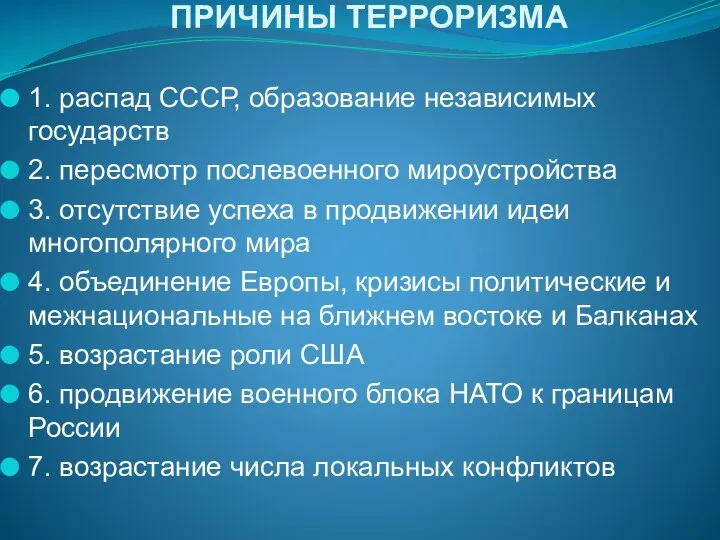 ПРИЧИНЫ ТЕРРОРИЗМА

1. распад СССР, образование независимых государств

2. пересмотр послевоенного мироустройства

3. отсутствие успеха в продвижении идеи многополярного мира

4. объединение Европы, кризисы политические и межнациональные на ближнем востоке и Балканах

5. возрастание роли США

6. продвижение военного блока НАТО к границам России

7. возрастание числа локальных конфликтов